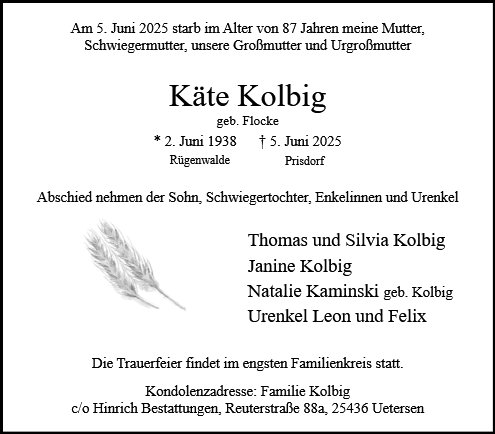 Am 5. Juni 2025 starb im Alter von 87 Jahren meine Mutter, Schwiegermutter, unsere Großmutter und Urgroßmutter

Käte Kolbig

geb. Flocke

* 2. Juni 1938 † 5. Juni 2025

Rügenwalde Prisdorf

Abschied nehmen der Sohn, Schwiegertochter, Enkelinnen und Urenkel

Thomas und Silvia Kolbig
Janine Kolbig
Natalie Kaminski geb. Kolbig
Urenkel Leon und Felix

Die Trauerfeier findet im engsten Familienkreis statt.

Kondolenzadresse: Familie Kolbig
c/o Hinrich Bestattungen, Reuterstraße 88a, 25436 Uetersen